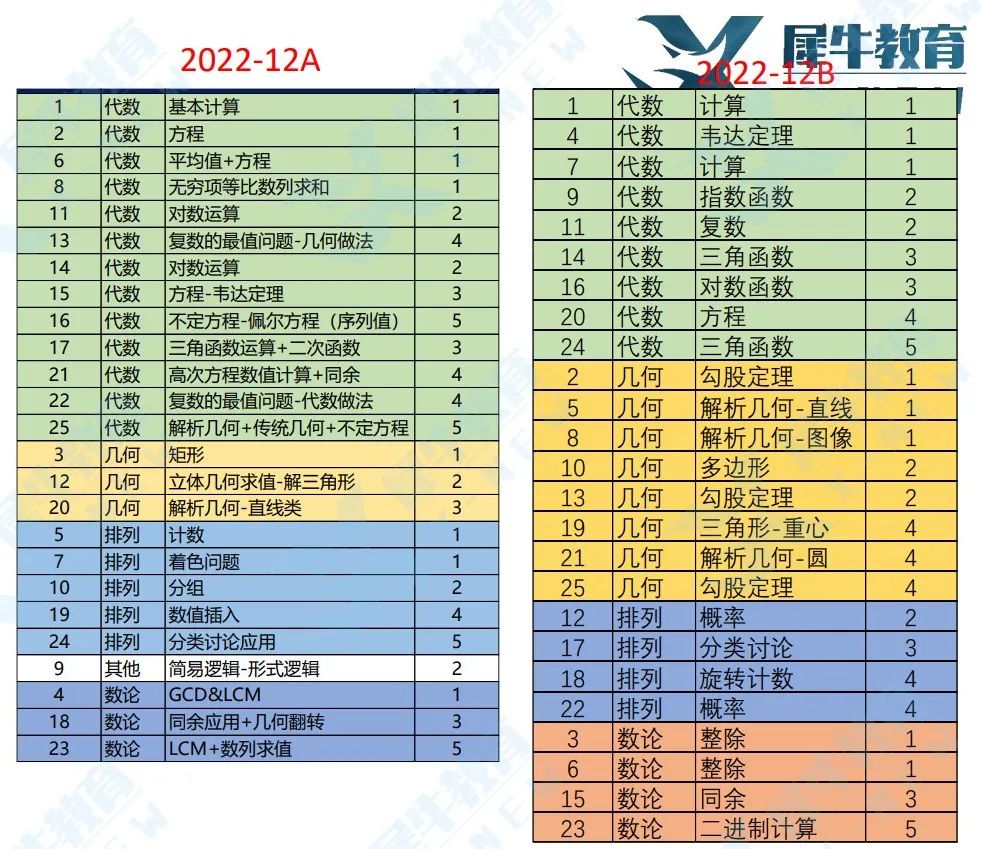 2022-12A

| 1 | 代数 | 基本计算 | 1 |
|---|---|---|---|
| 2 | 代数 | 方程 | 1 |
| 6 | 代数 | 平均值+方程 | 1 |
| 8 | 代数 | 无穷项等比数列求和 | 1 |
| 11 | 代数 | 对数运算 | 2 |
| 13 | 代数 | 复数的最值问题-几何做法 | 4 |
| 14 | 代数 | 对数运算 | 2 |
| 15 | 代数 | 方程-韦达定理 | 3 |
| 16 | 代数 | 不定方程-佩尔方程（序列值） | 5 |
| 17 | 代数 | 三角函数运算+二次函数 | 3 |
| 21 | 代数 | 高次方程数值计算+同余 | 4 |
| 22 | 代数 | 复数的最值问题-代数做法 | 4 |
| 25 | 代数 | 解析几何+传统几何+不定方程 | 5 |
| 3 | 几何 | 矩形 | 1 |
| 12 | 几何 | 立体几何求值-解三角形 | 2 |
| 20 | 几何 | 解析几何-直线类 | 3 |
| 5 | 排列 | 计数 | 1 |
| 7 | 排列 | 着色问题 | 1 |
| 10 | 排列 | 分组 | 2 |
| 19 | 排列 | 数值插入 | 4 |
| 24 | 排列 | 分类讨论应用 | 5 |
| 9 | 其他 | 简易逻辑-形式逻辑 | 2 |
| 4 | 数论 | GCD&LCM | 1 |
| 18 | 数论 | 同余应用+几何翻转 | 3 |
| 23 | 数论 | LCM+数列求值 | 5 |

犀牛教育

2022-12B

| 1 | 代数 | 计算 | 1 |
|---|---|---|---|
| 4 | 代数 | 韦达定理 | 1 |
| 7 | 代数 | 计算 | 1 |
| 9 | 代数 | 指数函数 | 2 |
| 11 | 代数 | 复数 | 2 |
| 14 | 代数 | 三角函数 | 3 |
| 16 | 代数 | 对数函数 | 3 |
| 20 | 代数 | 方程 | 4 |
| 24 | 代数 | 三角函数 | 5 |
| 2 | 几何 | 勾股定理 | 1 |
| 5 | 几何 | 解析几何-直线 | 1 |
| 8 | 几何 | 解析几何-图像 | 1 |
| 10 | 几何 | 多边形 | 2 |
| 13 | 几何 | 勾股定理 | 2 |
| 19 | 几何 | 三角形-重心 | 4 |
| 21 | 几何 | 解析几何-圆 | 4 |
| 25 | 几何 | 勾股定理 | 4 |
| 12 | 排列 | 概率 | 2 |
| 17 | 排列 | 分类讨论 | 3 |
| 18 | 排列 | 旋转计数 | 4 |
| 22 | 排列 | 概率 | 4 |
| 3 | 数论 | 整除 | 1 |
| 6 | 数论 | 整除 | 1 |
| 15 | 数论 | 同余 | 3 |
| 23 | 数论 | 二进制计算 | 5 |